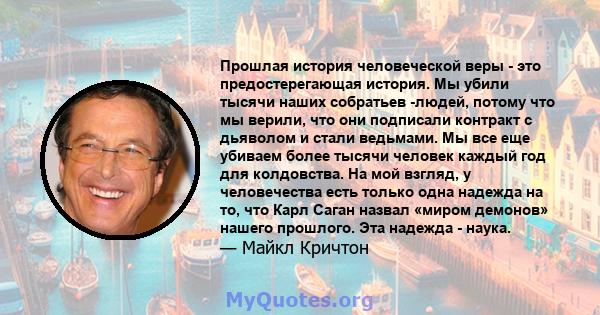 Прошлая история человеческой веры - это предостерегающая история. Мы убили тысячи наших собратьев -людей, потому что мы верили, что они подписали контракт с дьяволом и стали ведьмами. Мы все еще убиваем более тысячи человек каждый год для колдовства. На мой взгляд, у человечества есть только одна надежда на то, что Карл Саган назвал «миром демонов» нашего прошлого. Эта надежда - наука.
— Майкл Кричтон

MyQuotes.org